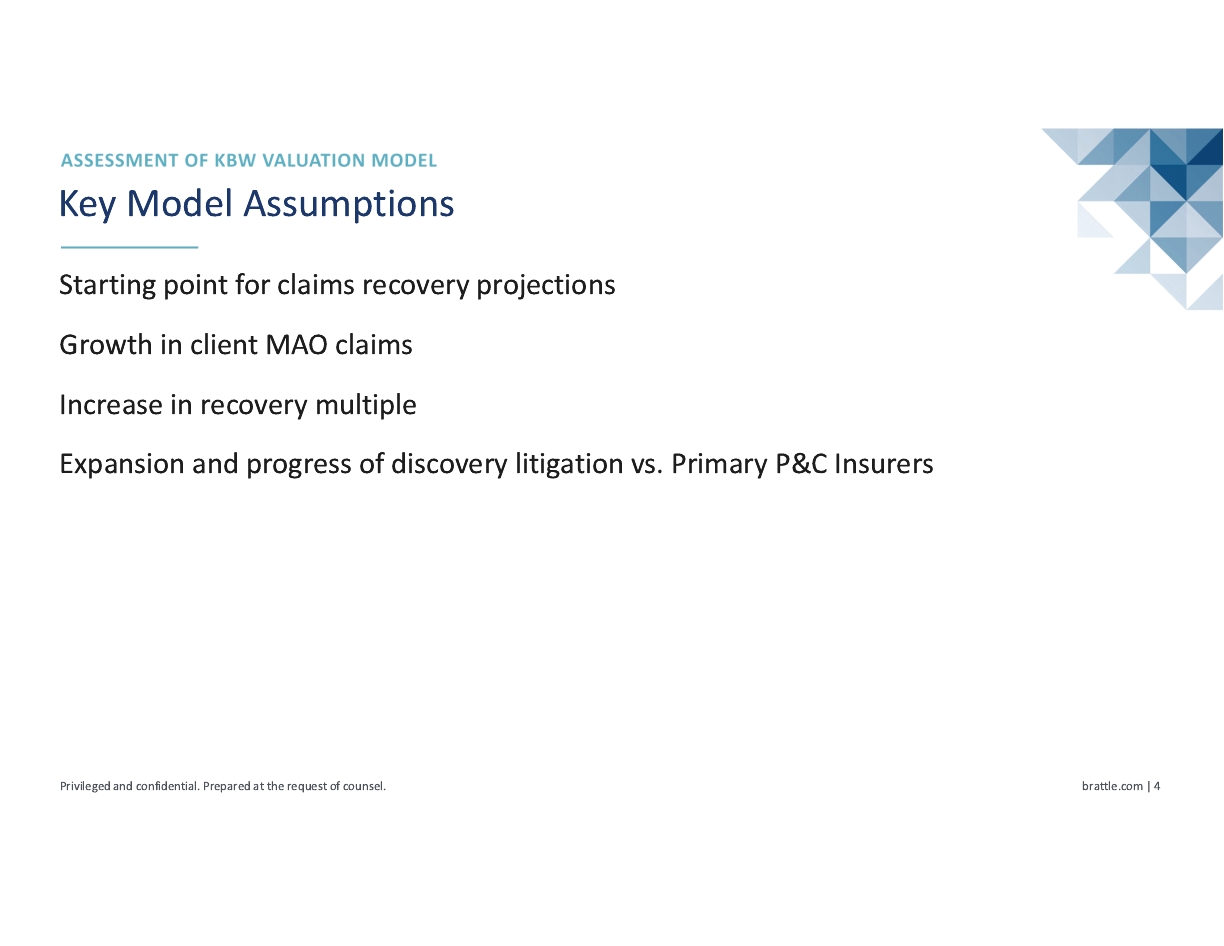 ASSESSMENT OF KBW VALUATION MODEL
Key Model Assumptions

Starting point for claims recovery projections

Growth in client MAO claims

Increase in recovery multiple

Expansion and progress of discovery litigation vs. Primary P&C Insurers

Privileged and confidential. Prepared at the request of counsel.

brattle.com | 4